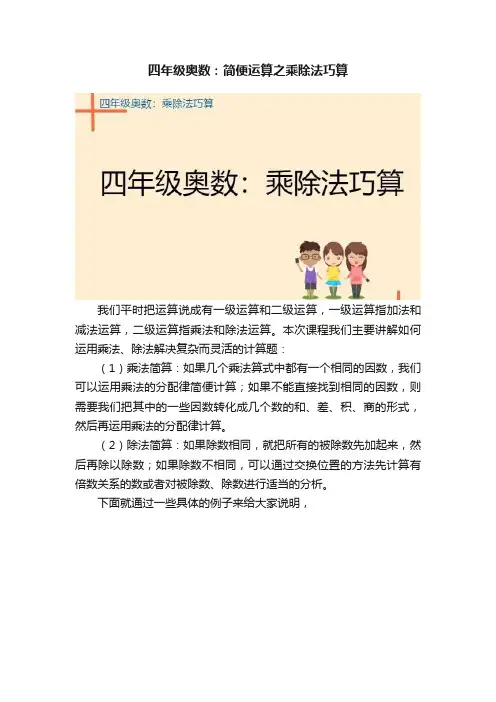 四年级奥数：简便运算之乘除法巧算

四年级奥数：乘除法巧算

四年级奥数：乘除法巧算

我们平时把运算说成有一级运算和二级运算，一级运算指加法和减法运算，二级运算指乘法和除法运算。本次课程我们主要讲解如何运用乘法、除法解决复杂而灵活的计算题：

（1）乘法简算：如果几个乘法算式中都有一个相同的因数，我们可以运用乘法的分配律简便计算；如果不能直接找到相同的因数，则需要我们把其中的一些因数转化成几个数的和、差、积、商的形式，然后再运用乘法的分配律计算。

（2）除法简算：如果除数相同，就把所有的被除数先加起来，然后再除以除数；如果除数不相同，可以通过交换位置的方法先计算有倍数关系的数或者对被除数、除数进行适当的分析。

下面就通过一些具体的例子来给大家说明，